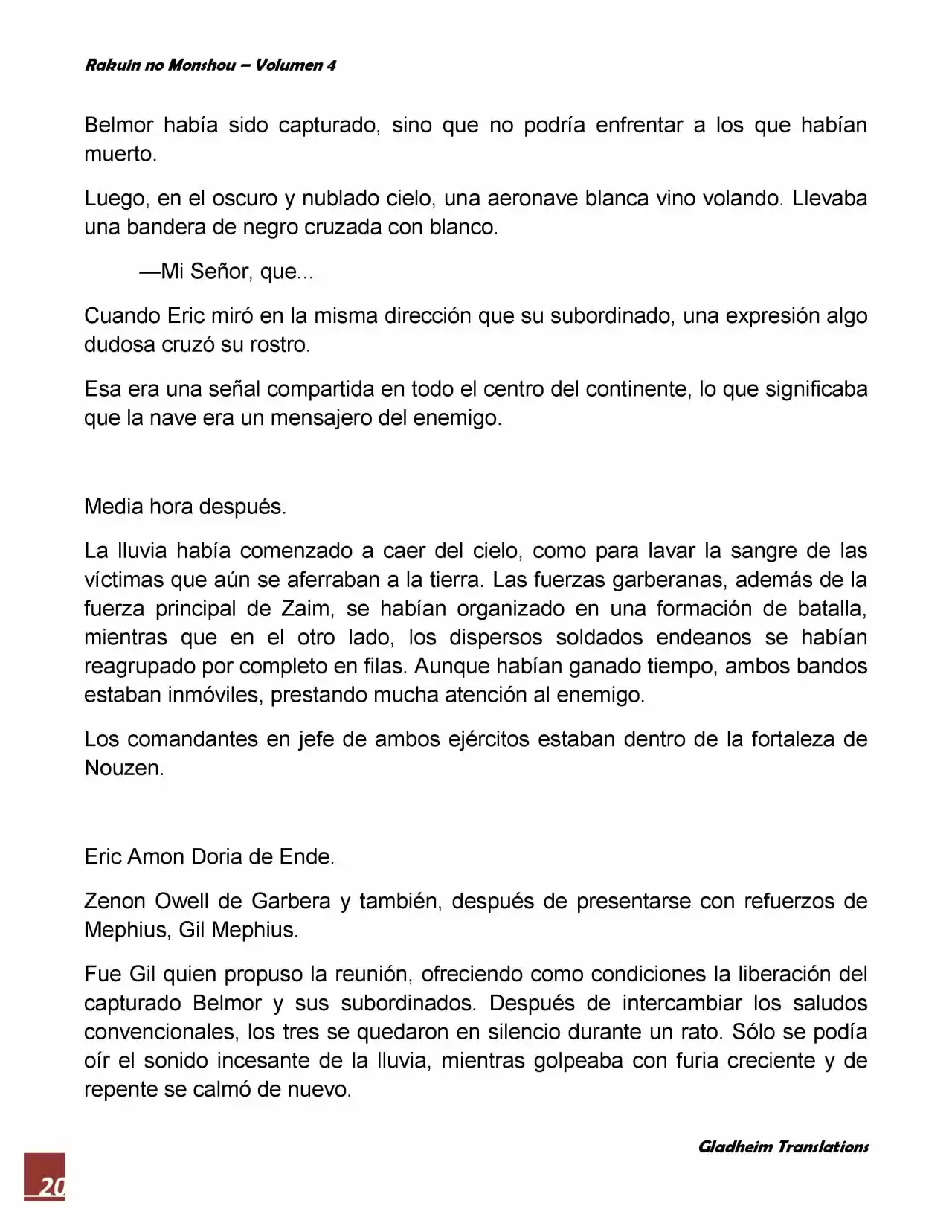 Rakuin no Monshou – Volumen 4

Belmor había sido capturado, sino que no podría enfrentar a los que habían muerto.

Luego, en el oscuro y nublado cielo, una aeronave blanca vino volando. Llevaba una bandera de negro cruzada con blanco.

—Mi Señor, que...

Cuando Eric miró en la misma dirección que su subordinado, una expresión algo dudosa cruzó su rostro.

Esa era una señal compartida en todo el centro del continente, lo que significaba que la nave era un mensajero del enemigo.

Media hora después.

La lluvia había comenzado a caer del cielo, como para lavar la sangre de las víctimas que aún se aferraban a la tierra. Las fuerzas garberanas, además de la fuerza principal de Zaim, se habían organizado en una formación de batalla, mientras que en el otro lado, los dispersos soldados endeanos se habían reagrupado por completo en filas. Aunque habían ganado tiempo, ambos bandos estaban inmóviles, prestando mucha atención al enemigo.

Los comandantes en jefe de ambos ejércitos estaban dentro de la fortaleza de Nouzen.

Eric Amon Doria de Ende.

Zenon Owell de Garbera y también, después de presentarse con refuerzos de Mephius, Gil Mephius.

Fue Gil quien propuso la reunión, ofreciendo como condiciones la liberación del capturado Belmor y sus subordinados. Después de intercambiar los saludos convencionales, los tres se quedaron en silencio durante un rato. Sólo se podía oír el sonido incesante de la lluvia, mientras golpeaba con furia creciente y de repente se calmó de nuevo.

Gladheim Translations

20